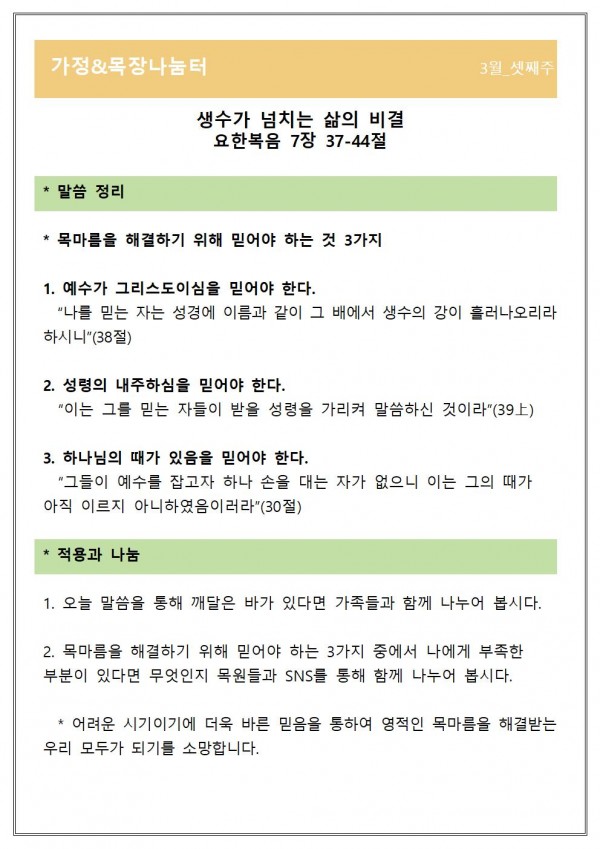 가정&목장나눔터

3월_셋째주

생수가 넘치는 삶의 비결
요한복음 7장 37-44절

* 말씀 정리

* 목마름을 해결하기 위해 믿어야 하는 것 3가지

1. 예수가 그리스도이심을 믿어야 한다.
"나를 믿는 자는 성경에 이름과 같이 그 배에서 생수의 강이 흘러나오리라 하시니"(38절)

2. 성령의 내주하심을 믿어야 한다.
"이는 그를 믿는 자들이 받을 성령을 가리켜 말씀하신 것이라"(39上)

3. 하나님의 때가 있음을 믿어야 한다.
"그들이 예수를 잡고자 하나 손을 대는 자가 없으니 이는 그의 때가 아직 이르지 아니하였음이러라"(30절)

* 적용과 나눔

1. 오늘 말씀을 통해 깨달은 바가 있다면 가족들과 함께 나누어 봅시다.

2. 목마름을 해결하기 위해 믿어야 하는 3가지 중에서 나에게 부족한 부분이 있다면 무엇인지 목원들과 SNS를 통해 함께 나누어 봅시다.

* 어려운 시기이기에 더욱 바른 믿음을 통하여 영적인 목마름을 해결받는 우리 모두가 되기를 소망합니다.